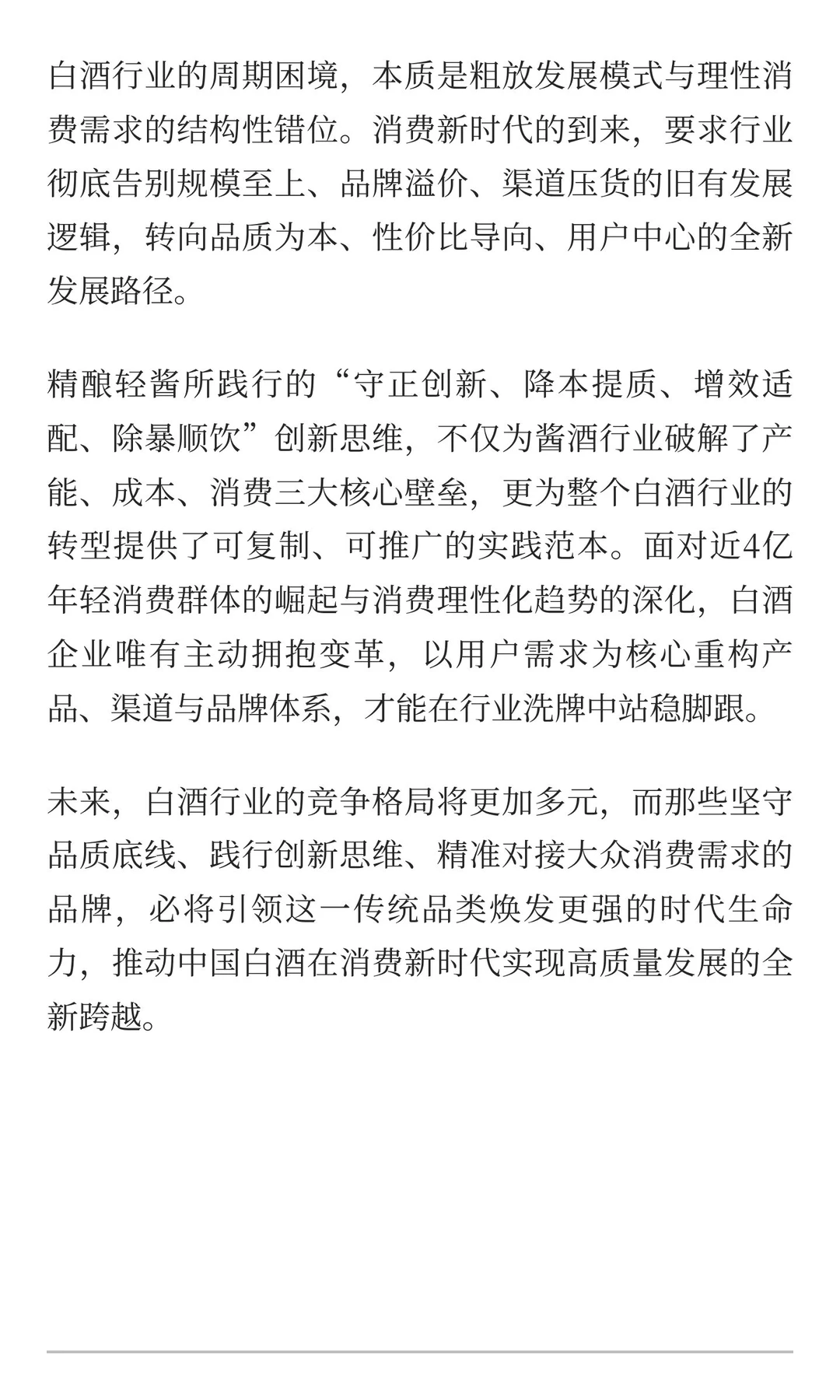 白酒行业的周期困境，本质是粗放发展模式与理性消费需求的结构性错位。消费新时代的到来，要求行业彻底告别规模至上、品牌溢价、渠道压货的旧有发展逻辑，转向品质为本、性价比导向、用户中心的全新发展路径。

精酿轻酱所践行的“守正创新、降本提质、增效适配、除暴顺饮”创新思维，不仅为酱酒行业破解了产能、成本、消费三大核心壁垒，更为整个白酒行业的转型提供了可复制、可推广的实践范本。面对近4亿年轻消费群体的崛起与消费理性化趋势的深化，白酒企业唯有主动拥抱变革，以用户需求为核心重构产品、渠道与品牌体系，才能在行业洗牌中站稳脚跟。

未来，白酒行业的竞争格局将更加多元，而那些坚守品质底线、践行创新思维、精准对接大众消费需求的品牌，必将引领这一传统品类焕发更强的时代生命力，推动中国白酒在消费新时代实现高质量发展的全新跨越。